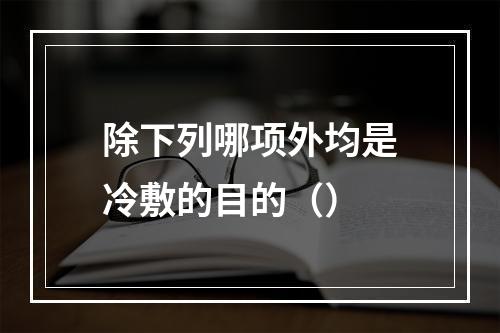 除下列哪项外均是冷敷的目的（）